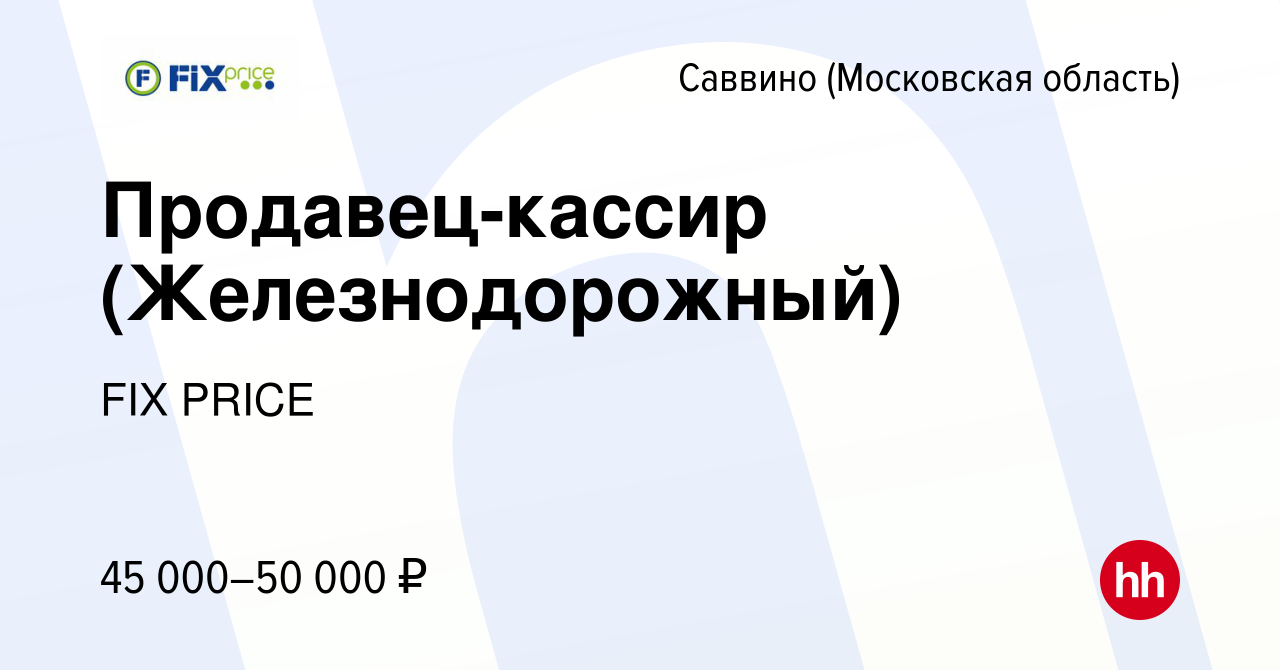 FIX price

Саввино (Московская область)

Продавец-кассир (Железнодорожный)

FIX PRICE

45 000–50 000 ₽

hh